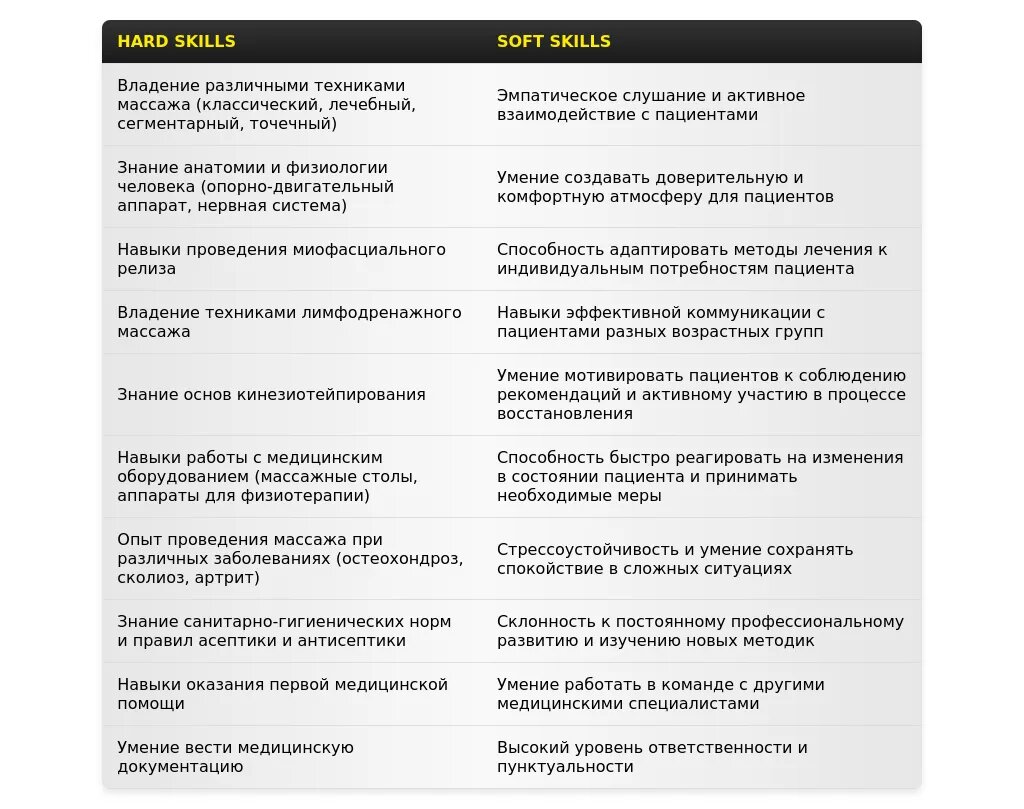 | HARD SKILLS | SOFT SKILLS |
|---|---|
| Владение различными техниками массажа (классический, лечебный, сегментарный, точечный) | Эмпатическое слушание и активное взаимодействие с пациентами |
| Знание анатомии и физиологии человека (опорно-двигательный аппарат, нервная система) | Умение создавать доверительную и комфортную атмосферу для пациентов |
| Навыки проведения миофасциального релиза | Способность адаптировать методы лечения к индивидуальным потребностям пациента |
| Владение техниками лимфодренажного массажа | Навыки эффективной коммуникации с пациентами разных возрастных групп |
| Знание основ кинезиотейпирования | Умение мотивировать пациентов к соблюдению рекомендаций и активному участию в процессе восстановления |
| Навыки работы с медицинским оборудованием (массажные столы, аппараты для физиотерапии) | Способность быстро реагировать на изменения в состоянии пациента и принимать необходимые меры |
| Опыт проведения массажа при различных заболеваниях (остеохондроз, сколиоз, артрит) | Стрессоустойчивость и умение сохранять спокойствие в сложных ситуациях |
| Знание санитарно-гигиенических норм и правил асептики и антисептики | Склонность к постоянному профессиональному развитию и изучению новых методик |
| Навыки оказания первой медицинской помощи | Умение работать в команде с другими медицинскими специалистами |
| Умение вести медицинскую документацию | Высокий уровень ответственности и пунктуальности |